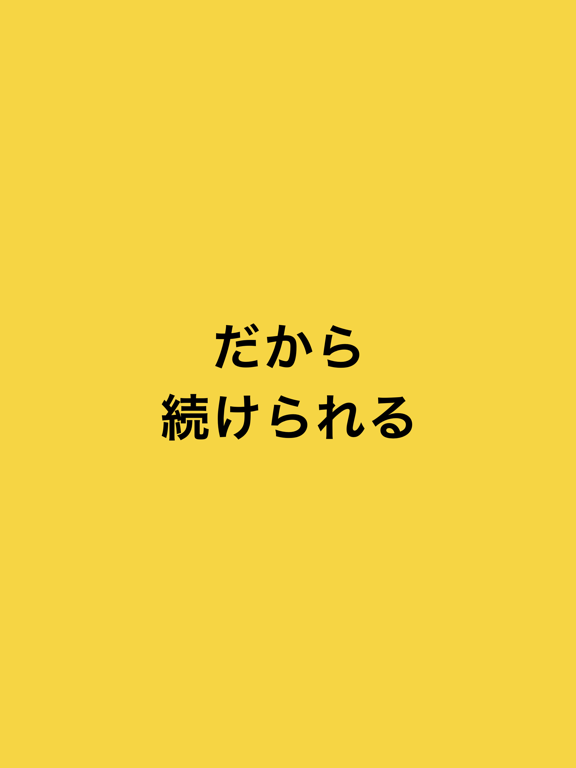 だから
続けられる